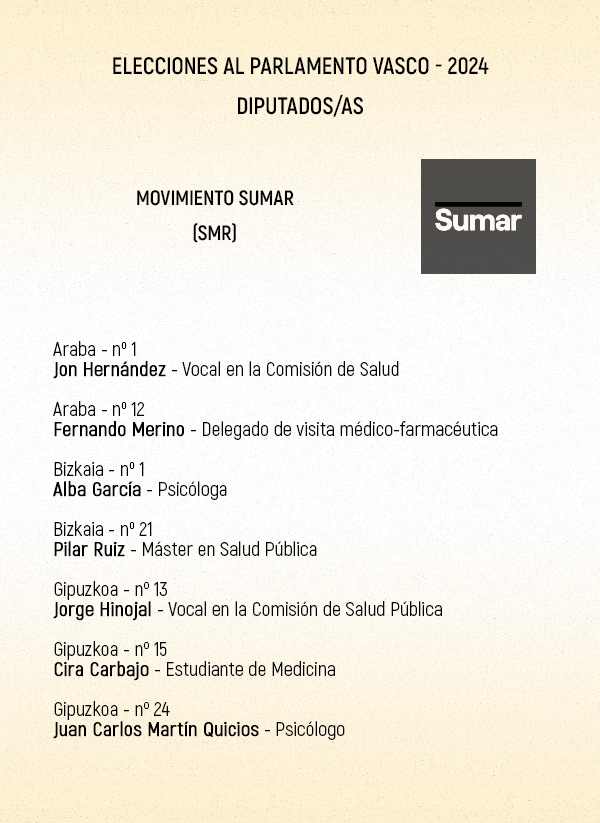 ELECCIONES AL PARLAMENTO VASCO - 2024
DIPUTADOS/AS

MOVIMIENTO SUMAR
(SMR)

Sumar

Araba - nº 1
Jon Hernández - Vocal en la Comisión de Salud

Araba - nº 12
Fernando Merino - Delegado de visita médico-farmacéutica

Bizkaia - nº 1
Alba García - Psicóloga

Bizkaia - nº 21
Pilar Ruiz - Máster en Salud Pública

Gipuzkoa - nº 13
Jorge Hinojal - Vocal en la Comisión de Salud Pública

Gipuzkoa - nº 15
Cira Carbajo - Estudiante de Medicina

Gipuzkoa - nº 24
Juan Carlos Martín Quicios - Psicólogo